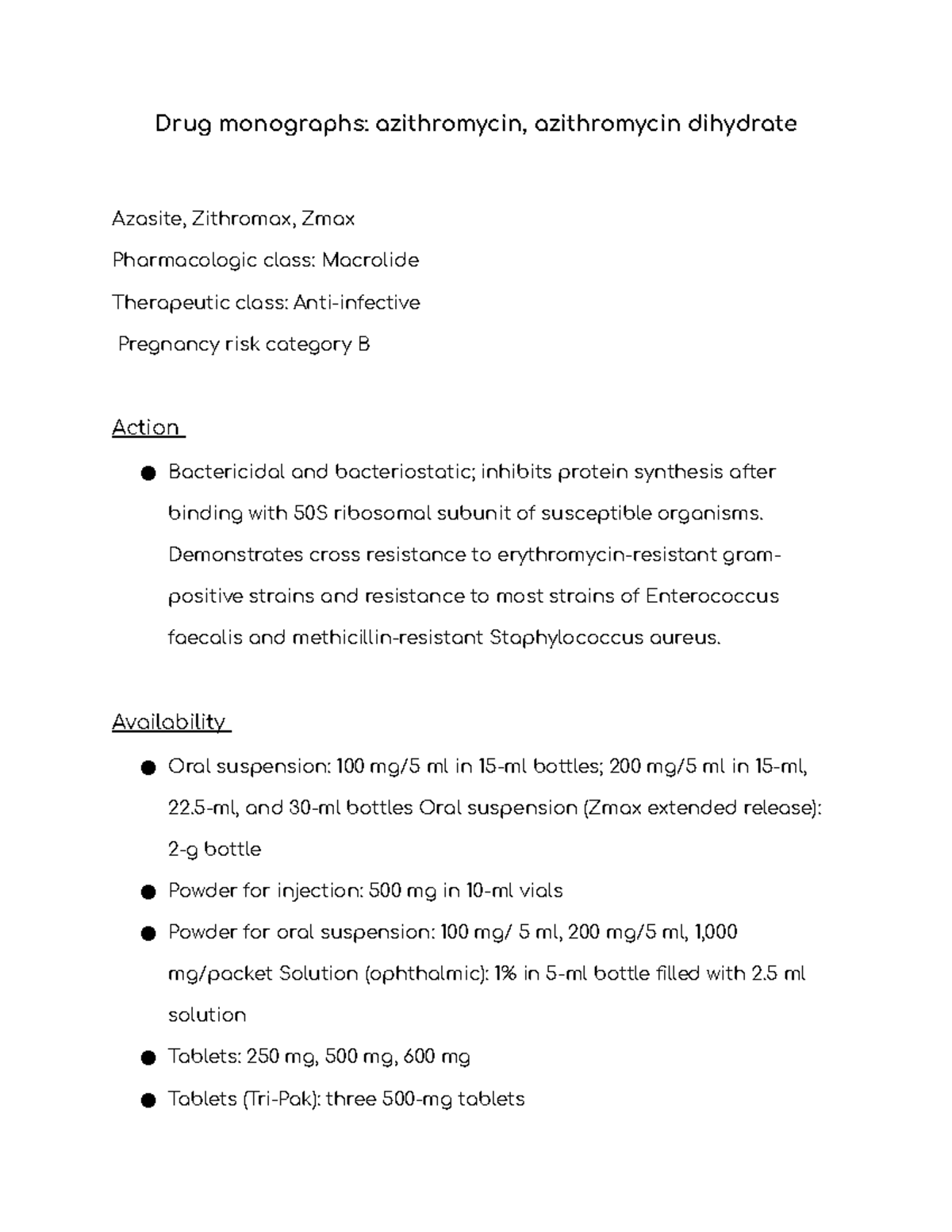 Drug monographs: azithromycin, azithromycin dihydrate

Azasite, Zithromax, Zmax

Pharmacologic class: Macrolide

Therapeutic class: Anti-infective

Pregnancy risk category B

Action

● Bactericidal and bacteriostatic; inhibits protein synthesis after binding with 50S ribosomal subunit of susceptible organisms. Demonstrates cross resistance to erythromycin-resistant gram-positive strains and resistance to most strains of Enterococcus faecalis and methicillin-resistant Staphylococcus aureus.

Availability

● Oral suspension: 100 mg/5 ml in 15-ml bottles; 200 mg/5 ml in 15-ml, 22.5-ml, and 30-ml bottles Oral suspension (Zmax extended release): 2-g bottle

● Powder for injection: 500 mg in 10-ml vials

● Powder for oral suspension: 100 mg/ 5 ml, 200 mg/5 ml, 1,000 mg/packet Solution (ophthalmic): 1% in 5-ml bottle filled with 2.5 ml solution

● Tablets: 250 mg, 500 mg, 600 mg

● Tablets (Tri-Pak): three 500-mg tablets